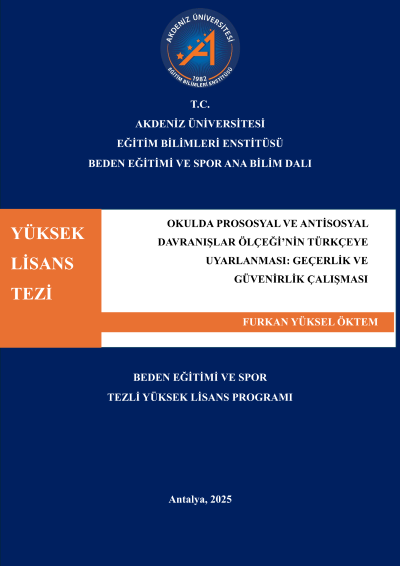 AKDENİZ ÜNİVERSİTESİ
1982
EĞİTİM BİLİMLERİ ENSTİTÜSÜ

T.C.
AKDENİZ ÜNİVERSİTESİ
EĞİTİM BİLİMLERİ ENSTİTÜSÜ
BEDEN EĞİTİMİ VE SPOR ANA BİLİM DALI

YÜKSEK LİSANS TEZİ

OKULDA PROSOSYAL VE ANTİSOSYAL DAVRANIŞLAR ÖLÇEĞİ'NİN TÜRKÇEYE UYARLANMASI: GEÇERLİK VE GÜVENİRLİK ÇALIŞMASI

FURKAN YÜKSEL ÖKTEM

BEDEN EĞİTİMİ VE SPOR
TEZLİ YÜKSEK LİSANS PROGRAMI

Antalya, 2025